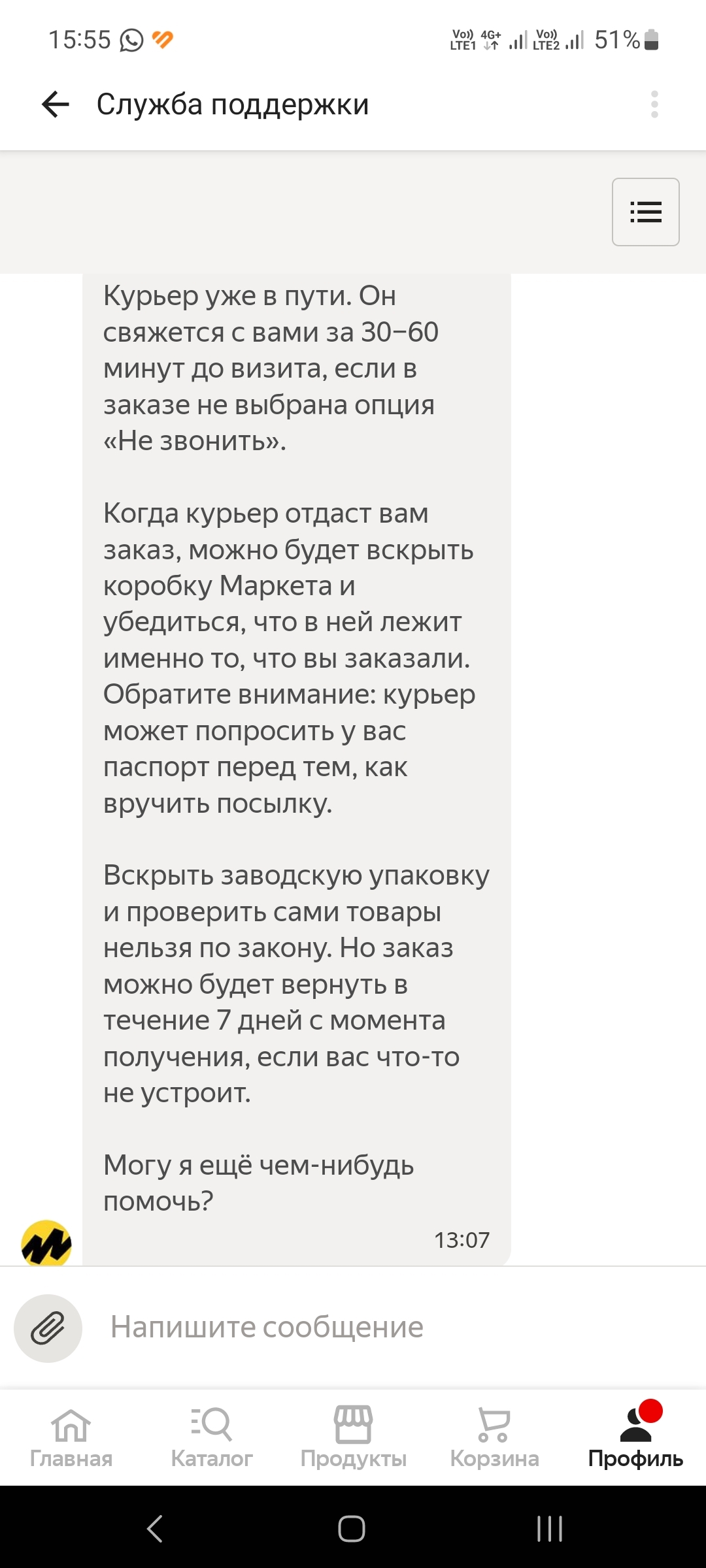 15:55 Vo)) LTE1 4G+ Vo)) LTE2 51%

Служба поддержки

Курьер уже в пути. Он свяжется с вами за 30–60 минут до визита, если в заказе не выбрана опция «Не звонить».

Когда курьер отдаст вам заказ, можно будет вскрыть коробку Маркета и убедиться, что в ней лежит именно то, что вы заказали. Обратите внимание: курьер может попросить у вас паспорт перед тем, как вручить посылку.

Вскрыть заводскую упаковку и проверить сами товары нельзя по закону. Но заказ можно будет вернуть в течение 7 дней с момента получения, если вас что-то не устроит.

Могу я ещё чем-нибудь помочь?

13:07

Напишите сообщение

Главная Каталог Продукты Корзина Профиль